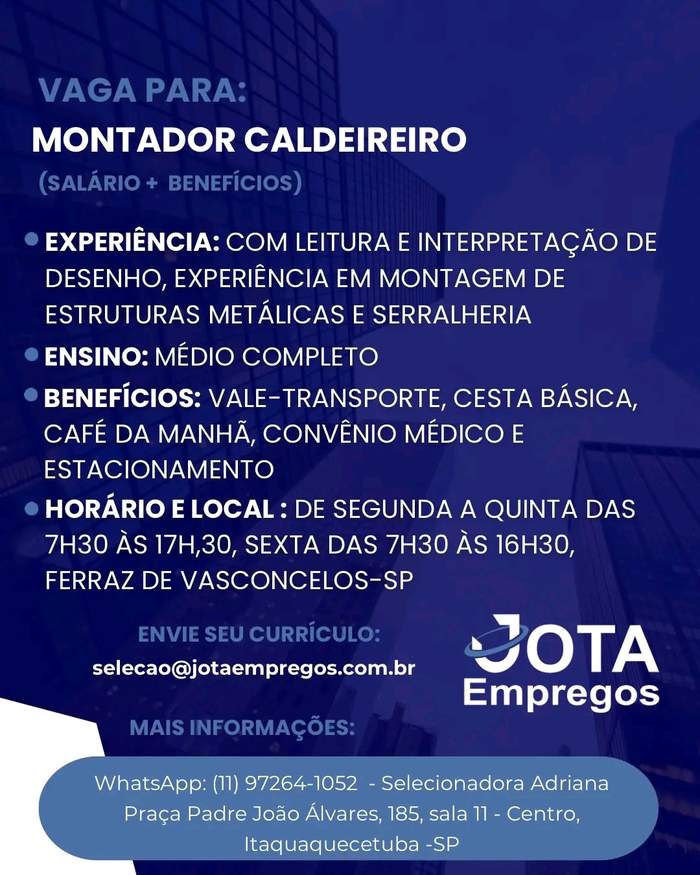 VAGA PARA:
MONTADOR CALDEIREIRO
(SALÁRIO + BENEFÍCIOS)

• EXPERIÊNCIA: COM LEITURA E INTERPRETAÇÃO DE DESENHO, EXPERIÊNCIA EM MONTAGEM DE ESTRUTURAS METÁLICAS E SERRALHERIA
• ENSINO: MÉDIO COMPLETO
• BENEFÍCIOS: VALE-TRANSPORTE, CESTA BÁSICA, CAFÉ DA MANHÃ, CONVÊNIO MÉDICO E ESTACIONAMENTO
• HORÁRIO E LOCAL : DE SEGUNDA A QUINTA DAS 7H30 ÀS 17H,30, SEXTA DAS 7H30 ÀS 16H30, FERRAZ DE VASCONCELOS-SP

ENVIE SEU CURRÍCULO:
selecao@jotaempregos.com.br

JOTA
Empregos

MAIS INFORMAÇÕES:

WhatsApp: (11) 97264-1052 - Selecionadora Adriana
Praça Padre João Álvares, 185, sala 11 - Centro,
Itaquaquecetuba -SP